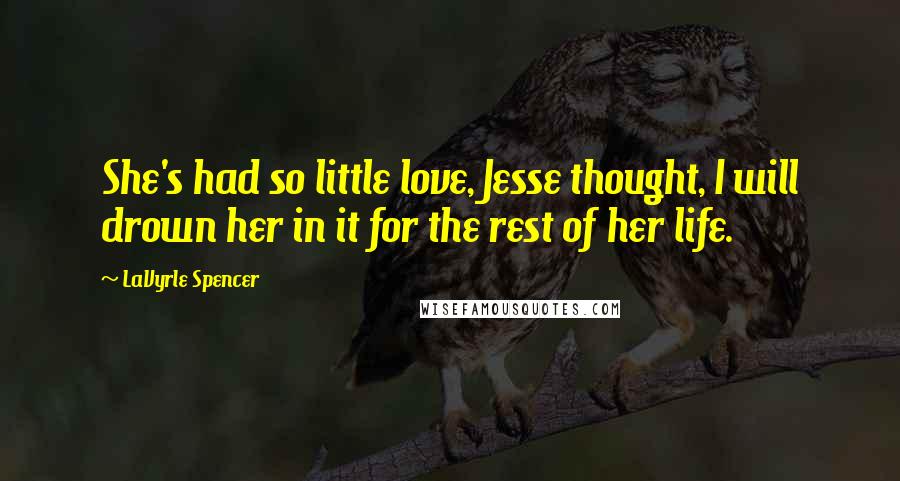 She's had so little love, Jesse thought, I will drown her in it for the rest of her life.

~ LaVyrle Spencer

WISEFAMOUSQUOTES.COM